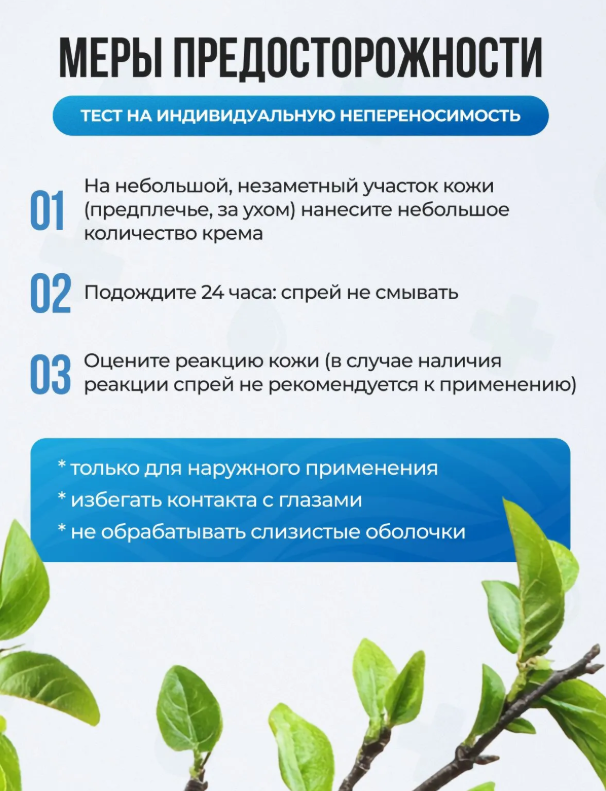 МЕРЫ ПРЕДОСТОРОЖНОСТИ

ТЕСТ НА ИНДИВИДУАЛЬНУЮ НЕПЕРЕНОСИМОСТЬ

01 На небольшой, незаметный участок кожи (предплечье, за ухом) нанесите небольшое количество крема

02 Подождите 24 часа: спрей не смывать

03 Оцените реакцию кожи (в случае наличия реакции спрей не рекомендуется к применению)

* только для наружного применения
* избегать контакта с глазами
* не обрабатывать слизистые оболочки